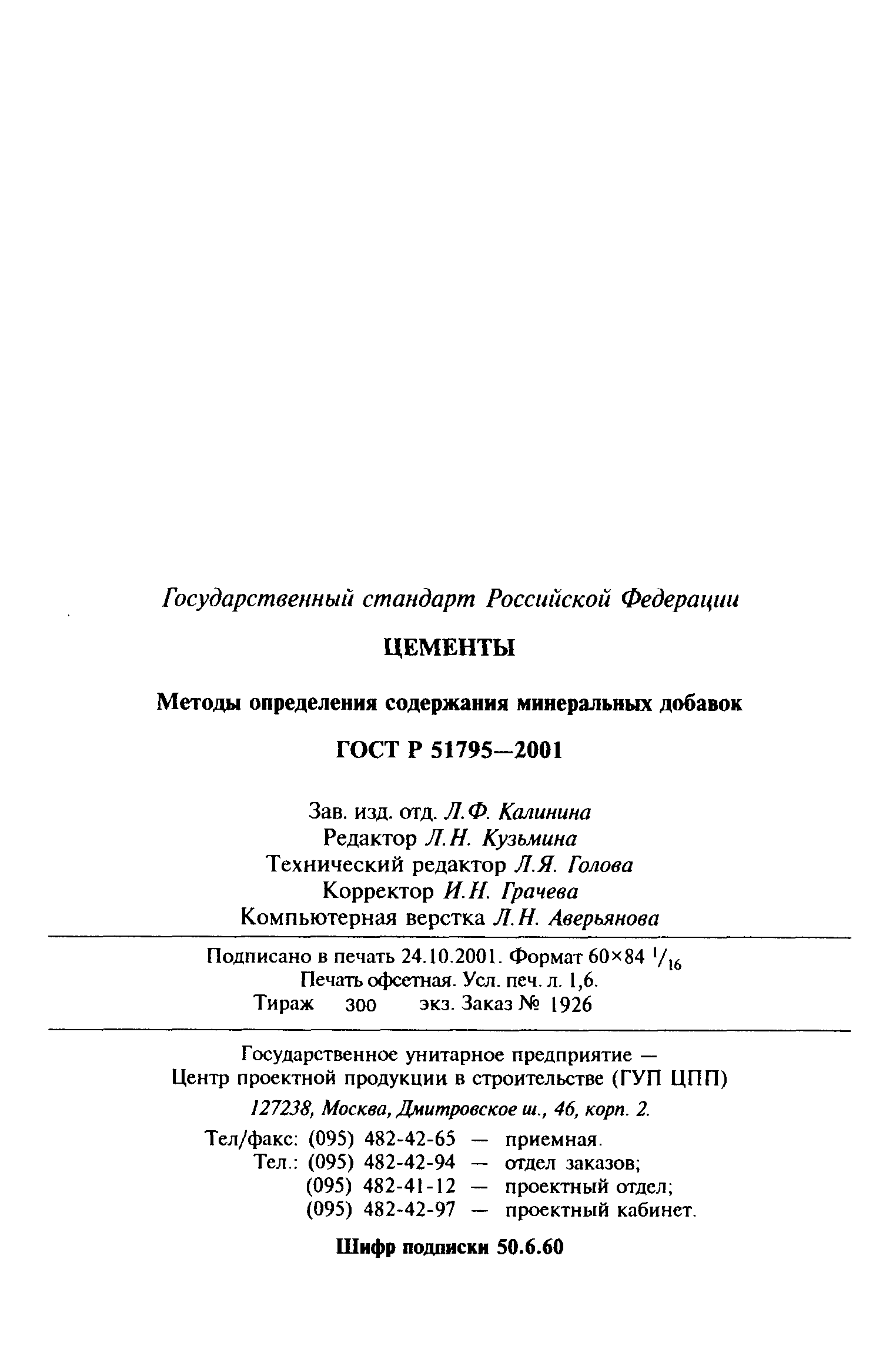 Государственный стандарт Российской Федерации

ЦЕМЕНТЫ

Методы определения содержания минеральных добавок

ГОСТ Р 51795—2001

Зав. изд. отд. Л.Ф. Калинина
Редактор Л.Н. Кузьмина
Технический редактор Л.Я. Голова
Корректор И.Н. Грачева
Компьютерная верстка Л.Н. Аверьянова

Подписано в печать 24.10.2001. Формат 60×84 $^1/_{16}$
Печать офсетная. Усл. печ. л. 1,6.
Тираж 300 экз. Заказ № 1926

Государственное унитарное предприятие —
Центр проектной продукции в строительстве (ГУП ЦПП)
127238, Москва, Дмитровское ш., 46, корп. 2.

Тел/факс: (095) 482-42-65 — приемная.
Тел.: (095) 482-42-94 — отдел заказов;
(095) 482-41-12 — проектный отдел;
(095) 482-42-97 — проектный кабинет.

Шифр подписки 50.6.60